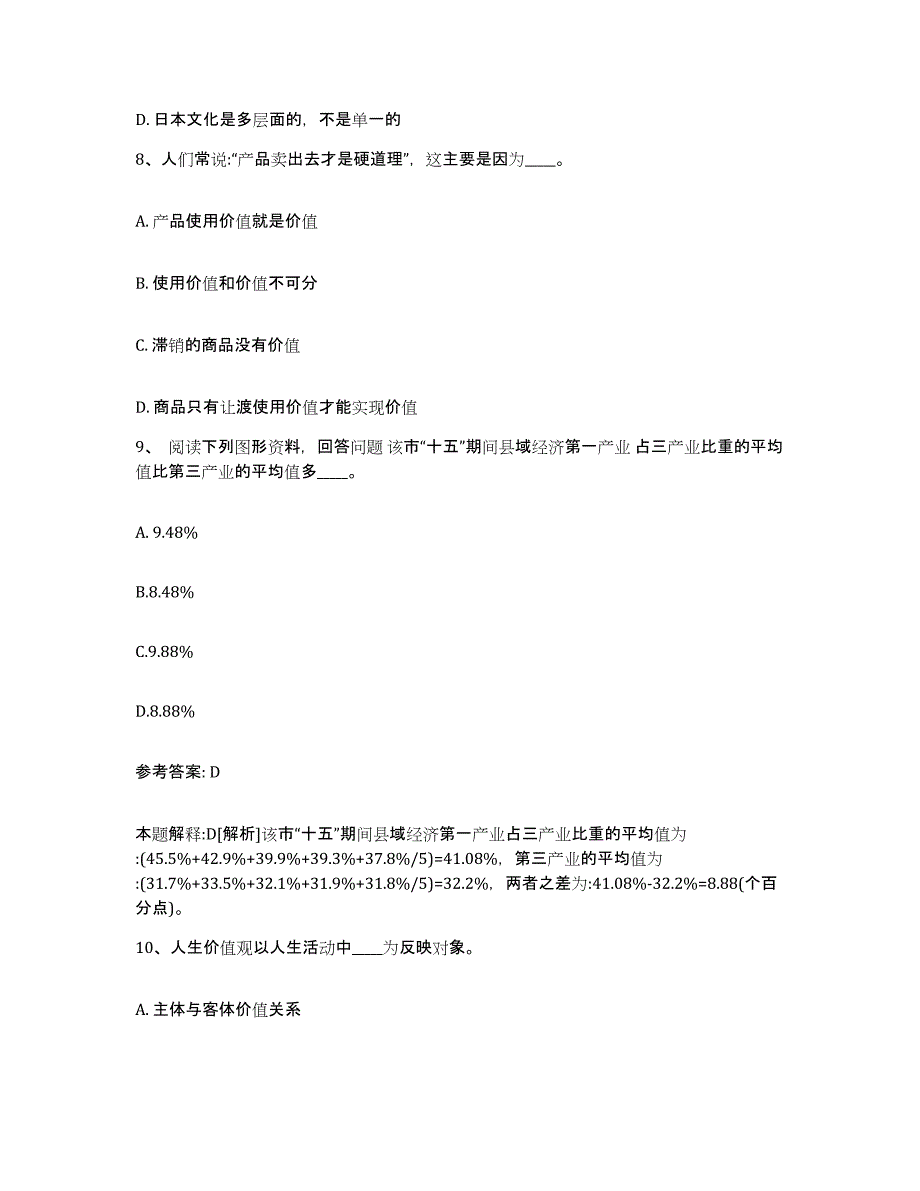 D. 日本文化是多层面的，不是单一的

8、人们常说:“产品卖出去才是硬道理”，这主要是因为____。

A. 产品使用价值就是价值

B. 使用价值和价值不可分

C. 滞销的商品没有价值

D. 商品只有让渡使用价值才能实现价值

9、 阅读下列图形资料，回答问题 该市“十五”期间县域经济第一产业 占三产业比重的平均值比第三产业的平均值多____。

A. 9.48%

B.8.48%

C.9.88%

D.8.88%

参考答案: D

本题解释:D[解析]该市“十五”期间县域经济第一产业占三产业比重的平均值为:(45.5%+42.9%+39.9%+39.3%+37.8%/5)=41.08%，第三产业的平均值为:(31.7%+33.5%+32.1%+31.9%+31.8%/5)=32.2%，两者之差为:41.08%-32.2%=8.88(个百分点)。

10、人生价值观以人生活动中____为反映对象。

A. 主体与客体价值关系